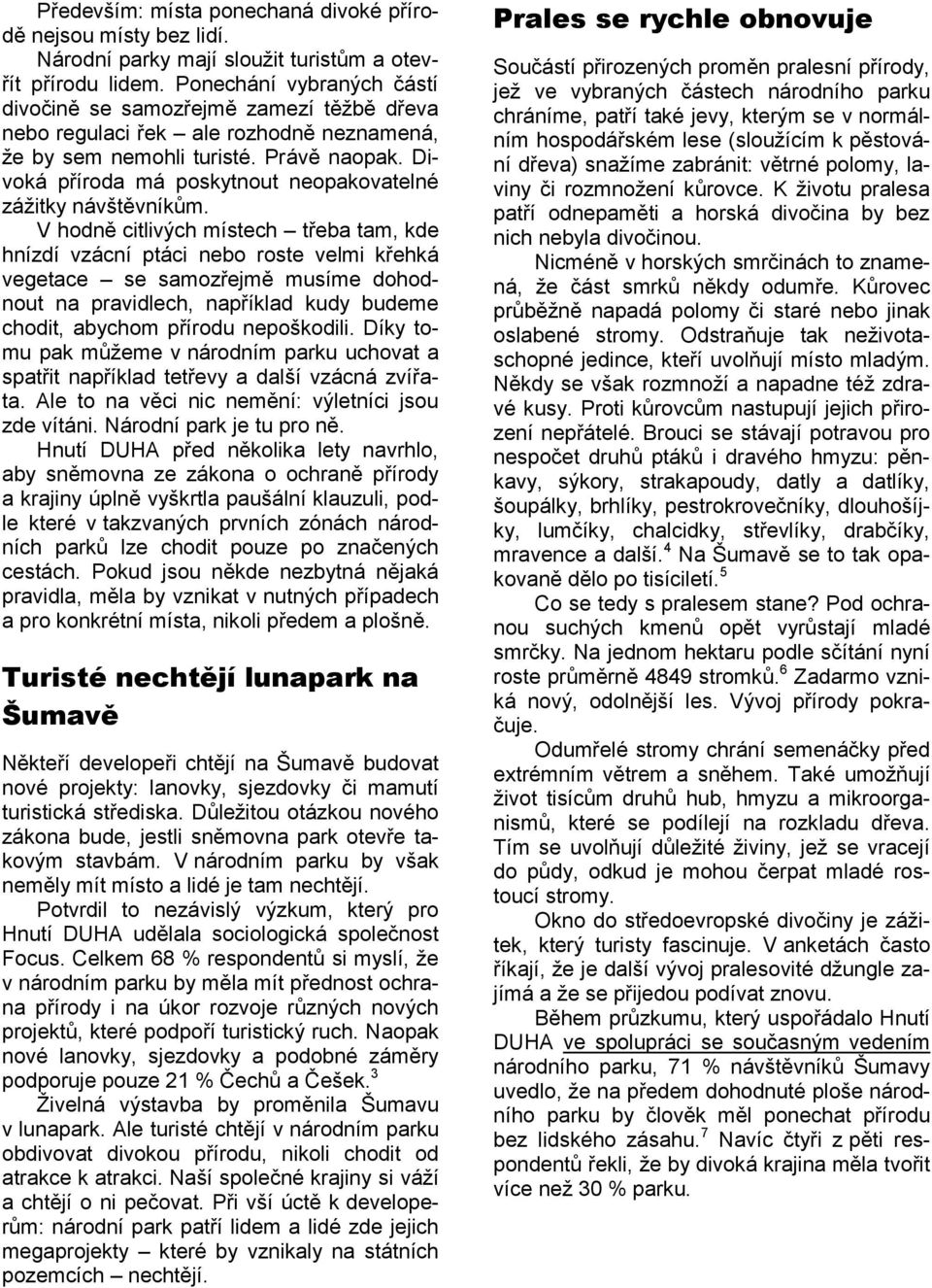 Především: místa ponechaná divoké přírodě nejsou místy bez lidí.

Národní parky mají sloužit turistům a otevřít přírodu lidem. Ponechání vybraných částí divočině se samozřejmě zamezí těžbě dřeva nebo regulaci řek – ale rozhodně neznamená, že by sem nemohli turisté. Právě naopak. Divoká příroda má poskytnout neopakovatelné zážitky návštěvníkům.

V hodně citlivých místech – třeba tam, kde hnízdí vzácní ptáci nebo roste velmi křehká vegetace – se samozřejmě musíme dohodnout na pravidlech, například kudy budeme chodit, abychom přírodu nepoškodili. Díky tomu pak můžeme v národním parku uchovat a spatřit například tetřevy a další vzácná zvířata. Ale to na věci nic nemění: výletníci jsou zde vítáni. Národní park je tu pro ně.

Hnutí DUHA před několika lety navrhlo, aby sněmovna ze zákona o ochraně přírody a krajiny úplně vyškrtla paušální klauzuli, podle které v takzvaných prvních zónách národních parků lze chodit pouze po značených cestách. Pokud jsou někde nezbytná nějaká pravidla, měla by vznikat v nutných případech a pro konkrétní místa, nikoli předem a plošně.

Turisté nechtějí lunapark na Šumavě

Někteří developeři chtějí na Šumavě budovat nové projekty: lanovky, sjezdovky či mamutí turistická střediska. Důležitou otázkou nového zákona bude, jestli sněmovna park otevře takovým stavbám. V národním parku by však neměly mít místo a lidé je tam nechtějí.

Potvrdil to nezávislý výzkum, který pro Hnutí DUHA udělala sociologická společnost Focus. Celkem 68 % respondentů si myslí, že v národním parku by měla mít přednost ochrana přírody i na úkor rozvoje různých nových projektů, které podpoří turistický ruch. Naopak nové lanovky, sjezdovky a podobné záměry podporuje pouze 21 % Čechů a Češek.$^3$

Živelná výstavba by proměnila Šumavu v lunapark. Ale turisté chtějí v národním parku obdivovat divokou přírodu, nikoli chodit od atrakce k atrakci. Naší společné krajiny si váží a chtějí o ni pečovat. Při vší úctě k developerům: národní park patří lidem a lidé zde jejich megaprojekty – které by vznikaly na státních pozemcích – nechtějí.

Prales se rychle obnovuje

Součástí přirozených proměn pralesní přírody, jež ve vybraných částech národního parku chráníme, patří také jevy, kterým se v normálním hospodářském lese (sloužícím k pěstování dřeva) snažíme zabránit: větrné polomy, laviny či rozmnožení kůrovce. K životu pralesa patří odnepaměti a horská divočina by bez nich nebyla divočinou.

Nicméně v horských smrčinách to znamená, že část smrků někdy odumře. Kůrovec průběžně napadá polomy či staré nebo jinak oslabené stromy. Odstraňuje tak neživotaschopné jedince, kteří uvolňují místo mladým. Někdy se však rozmnoží a napadne též zdravé kusy. Proti kůrovcům nastupují jejich přirození nepřátelé. Brouci se stávají potravou pro nespočet druhů ptáků i dravého hmyzu: pěnkavy, sýkory, strakapoudy, datly a datlíky, šoupálky, brhlíky, pestrokrovečníky, dlouhošíjky, lumčíky, chalcidky, střevlíky, drabčíky, mravence a další.$^4$ Na Šumavě se to tak opakovaně dělo po tisíciletí.$^5$

Co se tedy s pralesem stane? Pod ochranou suchých kmenů opět vyrůstají mladé smrčky. Na jednom hektaru podle sčítání nyní roste průměrně 4849 stromků.$^6$ Zadarmo vzniká nový, odolnější les. Vývoj přírody pokračuje.

Odumřelé stromy chrání semenáčky před extrémním větrem a sněhem. Také umožňují život tisícům druhů hub, hmyzu a mikroorganismů, které se podílejí na rozkladu dřeva. Tím se uvolňují důležité živiny, jež se vracejí do půdy, odkud je mohou čerpat mladé rostoucí stromy.

Okno do středoevropské divočiny je zážitek, který turisty fascinuje. V anketách často říkají, že je další vývoj pralesovité džungle zajímá a že se přijedou podívat znovu.

Během průzkumu, který uspořádalo Hnutí DUHA ve spolupráci se současným vedením národního parku, 71 % návštěvníků Šumavy uvedlo, že na předem dohodnuté ploše národního parku by člověk měl ponechat přírodu bez lidského zásahu.$^7$ Navíc čtyři z pěti respondentů řekli, že by divoká krajina měla tvořit více než 30 % parku.